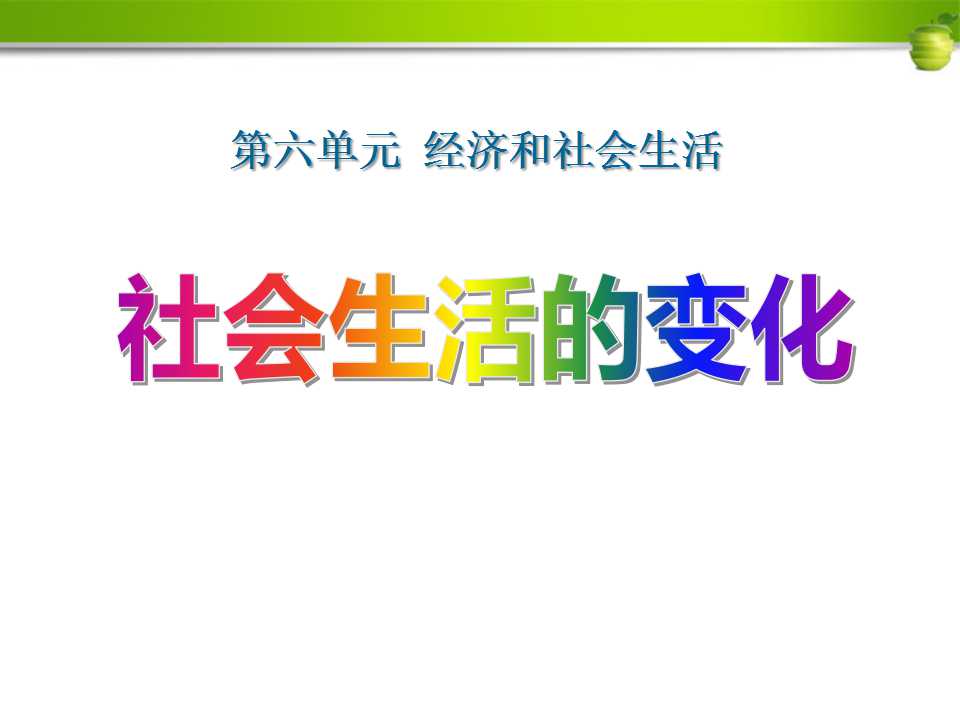 第六单元 经济和社会生活

社会生活的变化